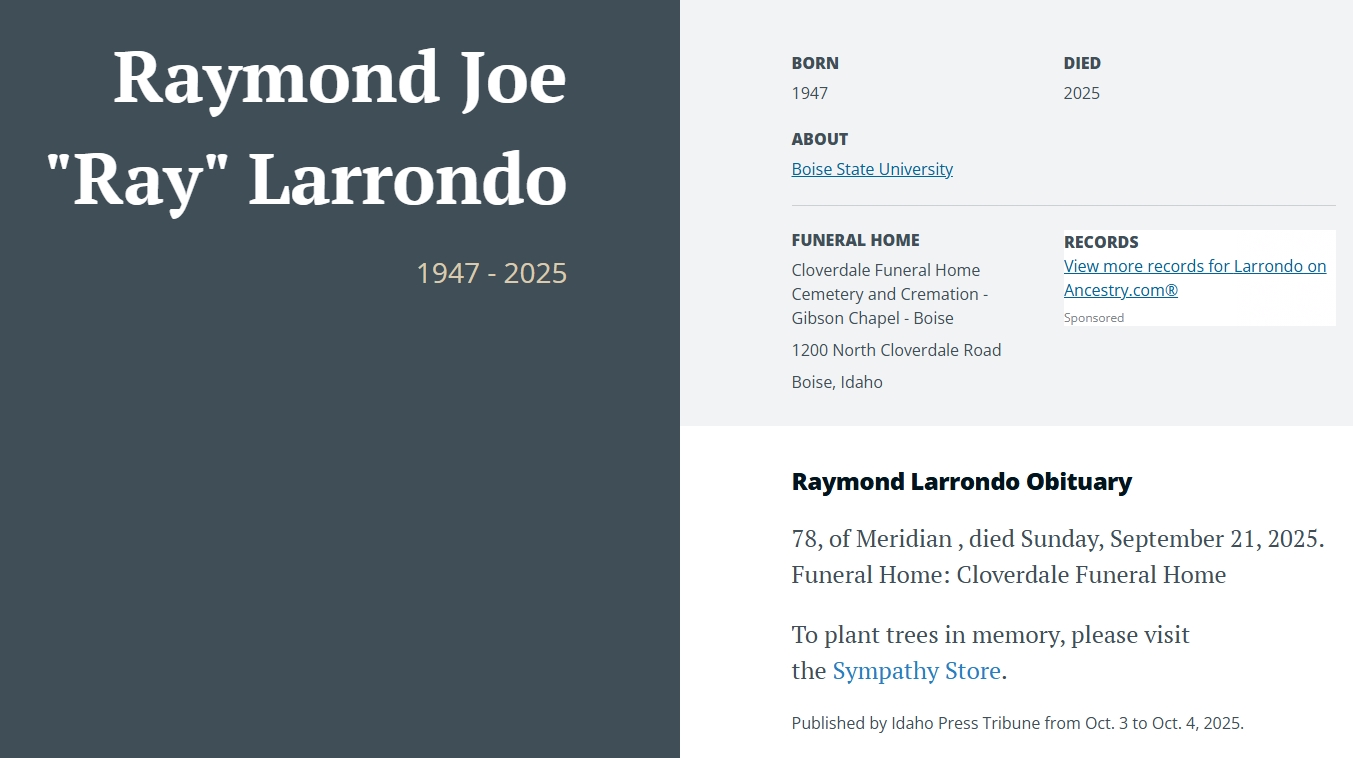 Raymond Joe "Ray" Larrondo

1947 - 2025

BORN
1947

DIED
2025

ABOUT
Boise State University

FUNERAL HOME
Cloverdale Funeral Home Cemetery and Cremation - Gibson Chapel - Boise
1200 North Cloverdale Road
Boise, Idaho

RECORDS
View more records for Larrondo on Ancestry.com®
Sponsored

Raymond Larrondo Obituary

78, of Meridian , died Sunday, September 21, 2025. Funeral Home: Cloverdale Funeral Home

To plant trees in memory, please visit the Sympathy Store.

Published by Idaho Press Tribune from Oct. 3 to Oct. 4, 2025.